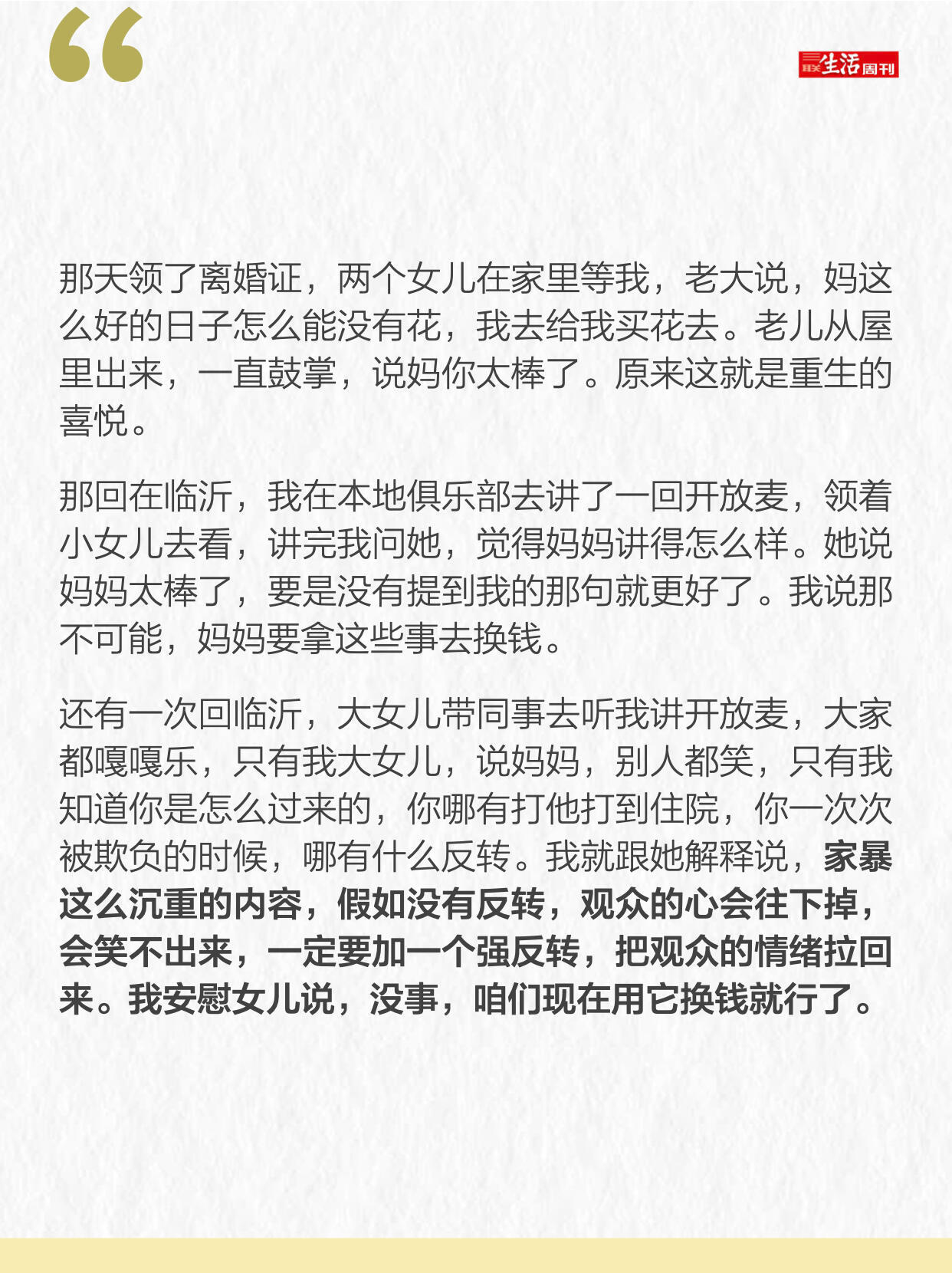 “

三联生活周刊

那天领了离婚证，两个女儿在家里等我，老大说，妈这么好的日子怎么能没有花，我去给我买花去。老儿从屋里出来，一直鼓掌，说妈你太棒了。原来这就是重生的喜悦。

那回在临沂，我在本地俱乐部去讲了一回开放麦，领着小女儿去看，讲完我问她，觉得妈妈讲得怎么样。她说妈妈太棒了，要是没有提到我的那句就更好了。我说那不可能，妈妈要拿这些事去换钱。

还有一次回临沂，大女儿带同事去听我讲开放麦，大家都嘎嘎乐，只有我大女儿，说妈妈，别人都笑，只有我知道你是怎么过来的，你哪有打他打到住院，你一次次被欺负的时候，哪有什么反转。我就跟她解释说，家暴这么沉重的内容，假如没有反转，观众的心会往下掉，会笑不出来，一定要加一个强反转，把观众的情绪拉回来。我安慰女儿说，没事，咱们现在用它换钱就行了。